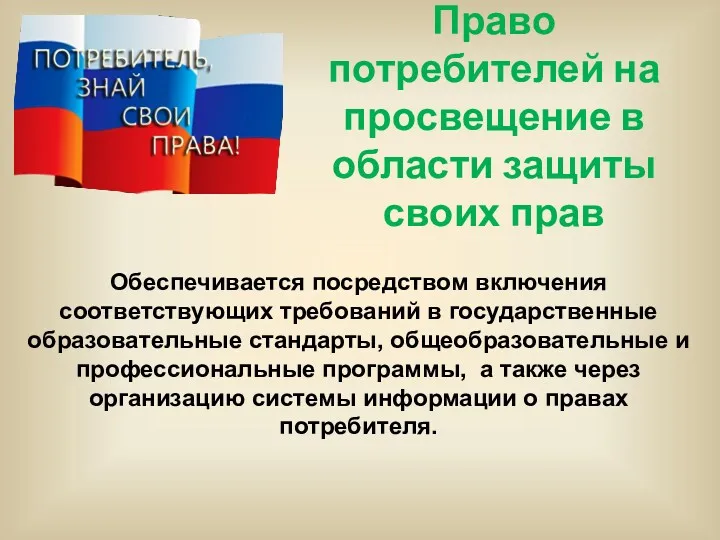 ПОТРЕБИТЕЛЬ, ЗНАЙ СВОИ ПРАВА!

Право потребителей на просвещение в области защиты своих прав

Обеспечивается посредством включения соответствующих требований в государственные образовательные стандарты, общеобразовательные и профессиональные программы, а также через организацию системы информации о правах потребителя.